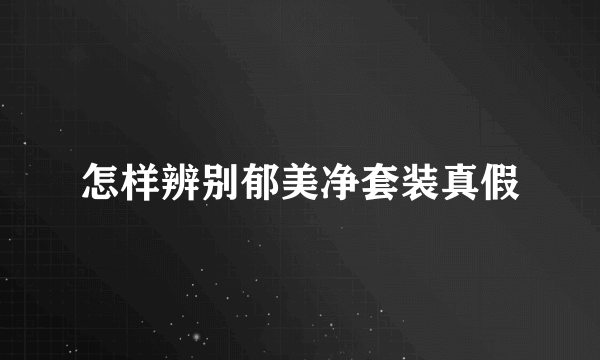 怎样辨别郁美净套装真假